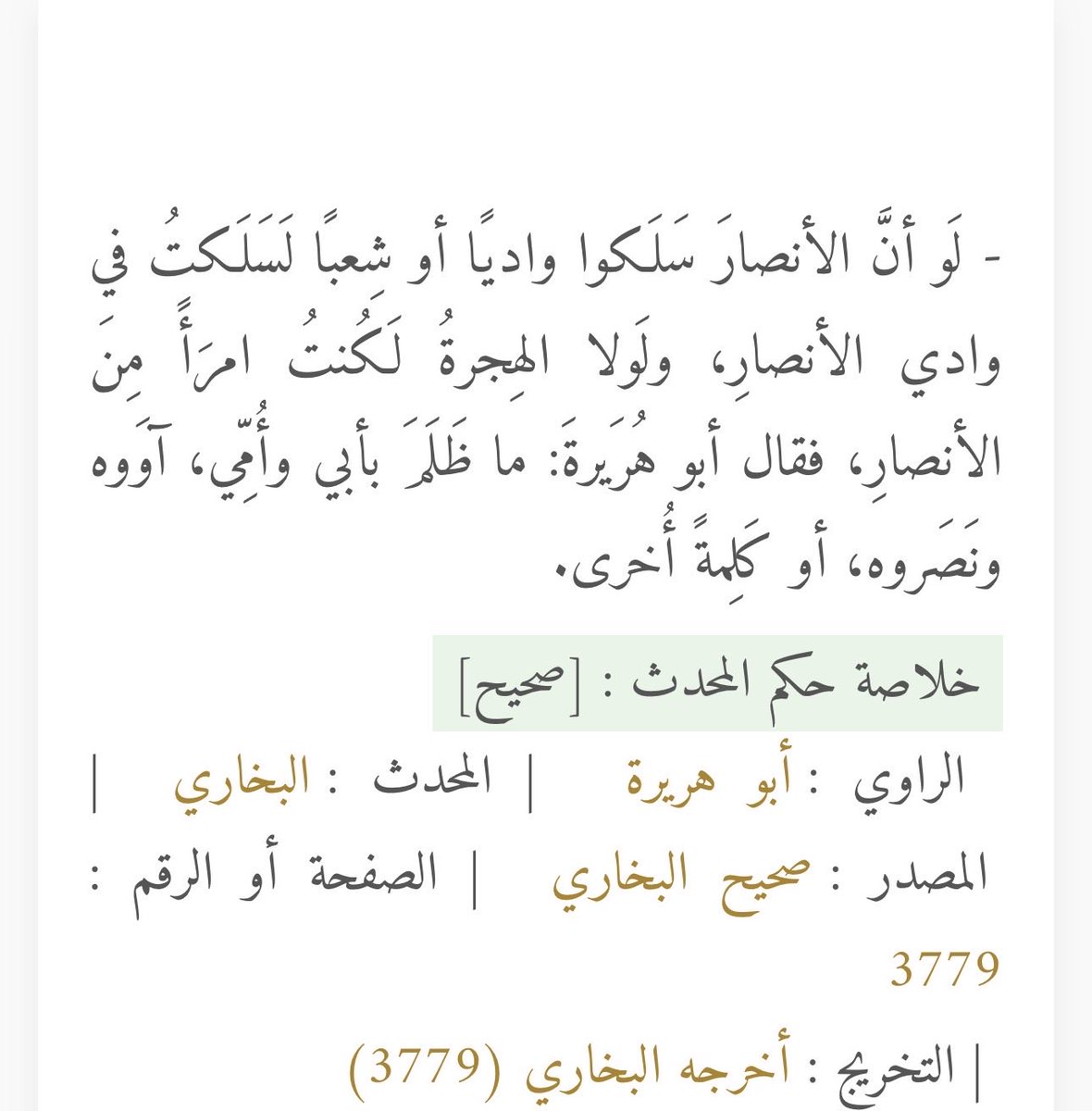 - لَو أنَّ الأنصارَ سَلَكوا واديًا أو شِعبًا لَسَلَكتُ في وادي الأنصارِ، ولَولا الهِجرةُ لَكُنتُ امرَأً مِنَ الأنصارِ، فقال أبو هُرَيرةَ: ما ظَلَمَ بأبي وأُمِّي، آوَوه ونَصَروه، أو كَلِمةً أُخرى.

خلاصة حكم المحدث : [صحيح]

الراوي : أبو هريرة | المحدث : البخاري | المصدر : صحيح البخاري | الصفحة أو الرقم : 3779

| التخريج : أخرجه البخاري (3779)